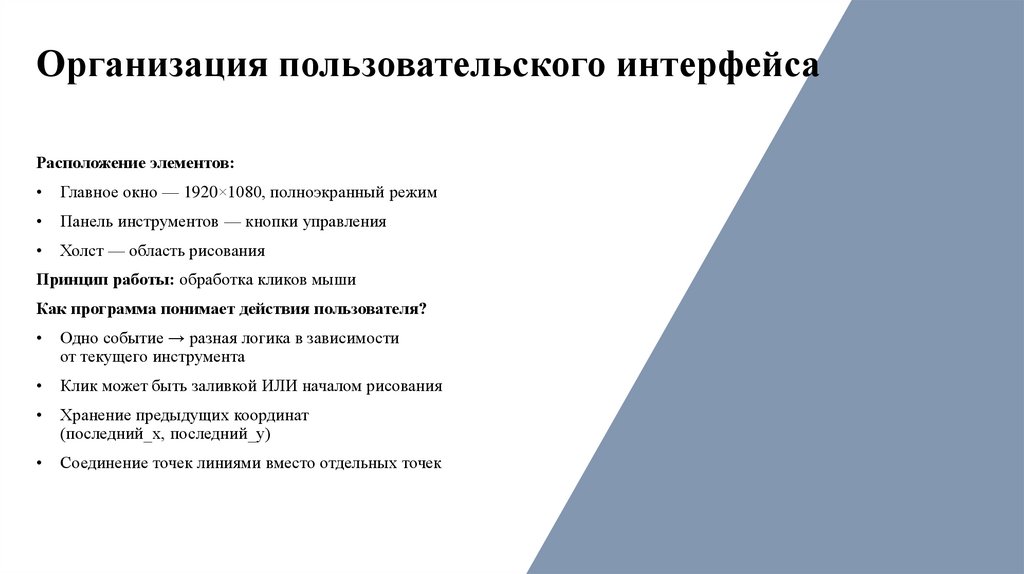 Организация пользовательского интерфейса

Расположение элементов:

• Главное окно — 1920×1080, полноэкранный режим

• Панель инструментов — кнопки управления

• Холст — область рисования

Принцип работы: обработка кликов мыши

Как программа понимает действия пользователя?

• Одно событие → разная логика в зависимости от текущего инструмента

• Клик может быть заливкой ИЛИ началом рисования

• Хранение предыдущих координат (последний_x, последний_y)

• Соединение точек линиями вместо отдельных точек